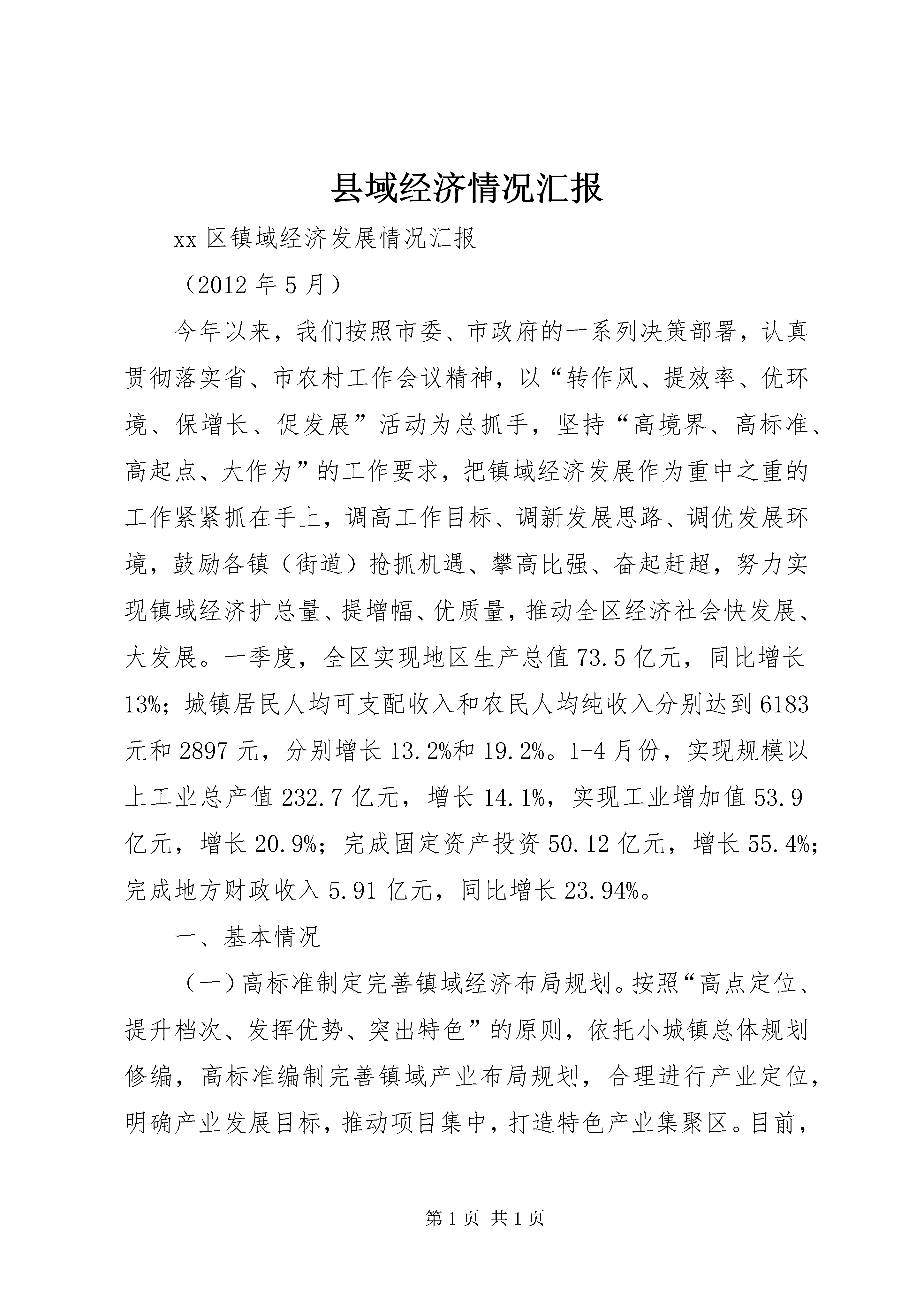 县域经济情况汇报

xx 区镇域经济发展情况汇报

（2012 年 5 月）

今年以来，我们按照市委、市政府的一系列决策部署，认真贯彻落实省、市农村工作会议精神，以“转作风、提效率、优环境、保增长、促发展”活动为总抓手，坚持“高境界、高标准、高起点、大作为”的工作要求，把镇域经济发展作为重中之重的工作紧紧抓在手上，调高工作目标、调新发展思路、调优发展环境，鼓励各镇（街道）抢抓机遇、攀高比强、奋起赶超，努力实现镇域经济扩总量、提增幅、优质量，推动全区经济社会快发展、大发展。一季度，全区实现地区生产总值 73.5 亿元，同比增长 13%；城镇居民人均可支配收入和农民人均纯收入分别达到 6183 元和 2897 元，分别增长 13.2%和 19.2%。1-4 月份，实现规模以上工业总产值 232.7 亿元，增长 14.1%，实现工业增加值 53.9 亿元，增长 20.9%；完成固定资产投资 50.12 亿元，增长 55.4%；完成地方财政收入 5.91 亿元，同比增长 23.94%。

一、基本情况

（一）高标准制定完善镇域经济布局规划。按照“高点定位、提升档次、发挥优势、突出特色”的原则，依托小城镇总体规划修编，高标准编制完善镇域产业布局规划，合理进行产业定位，明确产业发展目标，推动项目集中，打造特色产业集聚区。目前，

第 1 页 共 1 页